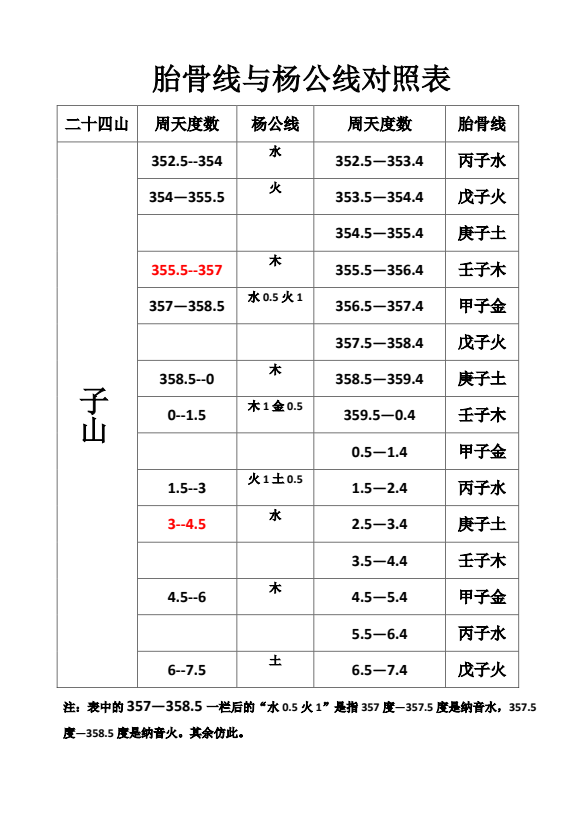 胎骨线与杨公线对照表

| 二十四山 | 周天度数 | 杨公线 | 周天度数 | 胎骨线 |
|---|---|---|---|---|
| 子山 | 352.5--354 | 水 | 352.5—353.4 | 丙子水 |
| | 354—355.5 | 火 | 353.5—354.4 | 戊子火 |
| | | | 354.5—355.4 | 庚子土 |
| | 355.5--357 | 木 | 355.5—356.4 | 壬子木 |
| | 357—358.5 | 水 0.5 火 1 | 356.5—357.4 | 甲子金 |
| | | | 357.5—358.4 | 戊子火 |
| | 358.5--0 | 木 | 358.5—359.4 | 庚子土 |
| | 0--1.5 | 木 1 金 0.5 | 359.5—0.4 | 壬子木 |
| | | | 0.5—1.4 | 甲子金 |
| | 1.5--3 | 火 1 土 0.5 | 1.5—2.4 | 丙子水 |
| | 3--4.5 | 水 | 2.5—3.4 | 庚子土 |
| | | | 3.5—4.4 | 壬子木 |
| | 4.5--6 | 木 | 4.5—5.4 | 甲子金 |
| | | | 5.5—6.4 | 丙子水 |
| | 6--7.5 | 土 | 6.5—7.4 | 戊子火 |

注：表中的 357—358.5 一栏后的“水 0.5 火 1”是指 357 度—357.5 度是纳音水，357.5 度—358.5 度是纳音火。其余仿此。